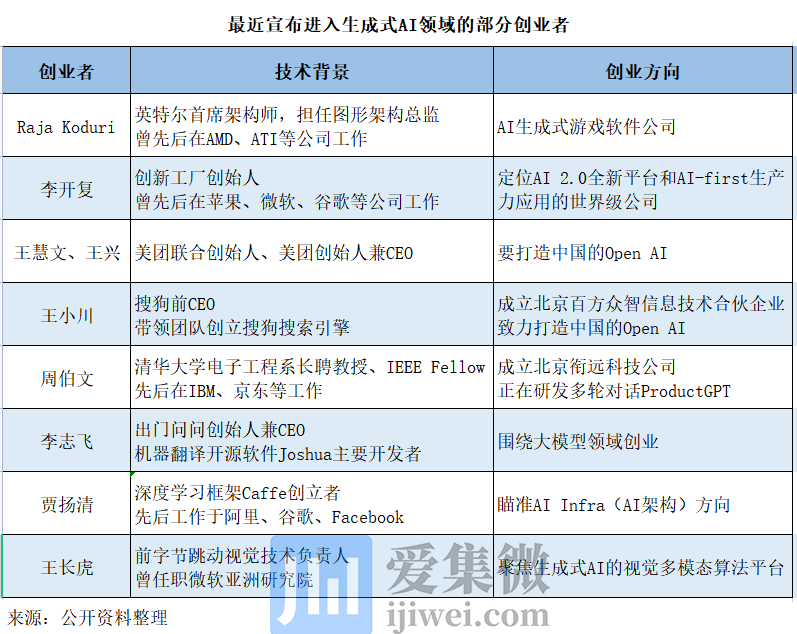 最近宣布进入生成式AI领域的部分创业者

| 创业者 | 技术背景 | 创业方向 |
|---|---|---|
| Raja Koduri | 英特尔首席架构师，担任图形架构总监 曾先后在AMD、ATI等公司工作 | AI生成式游戏软件公司 |
| 李开复 | 创新工厂创始人 曾先后在苹果、微软、谷歌等公司工作 | 定位AI 2.0全新平台和AI-first生产力应用的世界级公司 |
| 王慧文、王兴 | 美团联合创始人、美团创始人兼CEO | 要打造中国的Open AI |
| 王小川 | 搜狗前CEO 带领团队创立搜狗搜索引擎 | 成立北京百方众智信息技术合伙企业 致力打造中国的Open AI |
| 周伯文 | 清华大学电子工程系长聘教授、IEEE Fellow 先后在IBM、京东等工作 | 成立北京衔远科技公司 正在研发多轮对话ProductGPT |
| 李志飞 | 出门问问创始人兼CEO 机器翻译开源软件Joshua主要开发者 | 围绕大模型领域创业 |
| 贾扬清 | 深度学习框架Caffe创立者 先后工作于阿里、谷歌、Facebook | 瞄准AI Infra（AI架构）方向 |
| 王长虎 | 前字节跳动视觉技术负责人 曾任职微软亚洲研究院 | 聚焦生成式AI的视觉多模态算法平台 |

来源：公开资料整理

爱集微
ijiwei.com